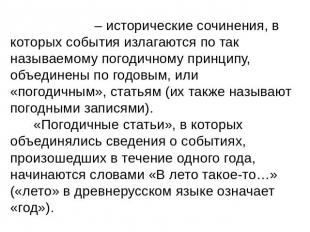 – исторические сочинения, в которых события излагаются по так называемому погодичному принципу, объединены по годовым, или «погодичным», статьям (их также называют погодными записями).

«Погодичные статьи», в которых объединялись сведения о событиях, произошедших в течение одного года, начинаются словами «В лето такое-то…» («лето» в древнерусском языке означает «год»).